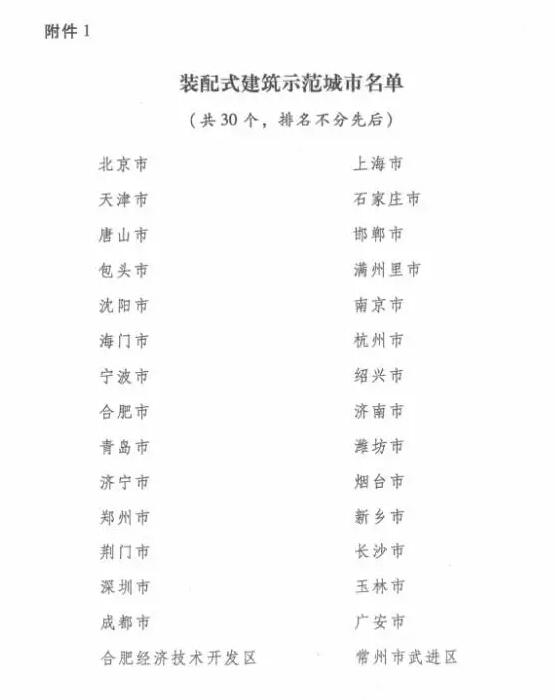 附件 1

装配式建筑示范城市名单

（共 30 个，排名不分先后）

北京市
天津市
唐山市
包头市
沈阳市
海门市
宁波市
合肥市
青岛市
济宁市
郑州市
荆门市
深圳市
成都市
合肥经济技术开发区

上海市
石家庄市
邯郸市
满州里市
南京市
杭州市
绍兴市
济南市
潍坊市
烟台市
新乡市
长沙市
玉林市
广安市
常州市武进区